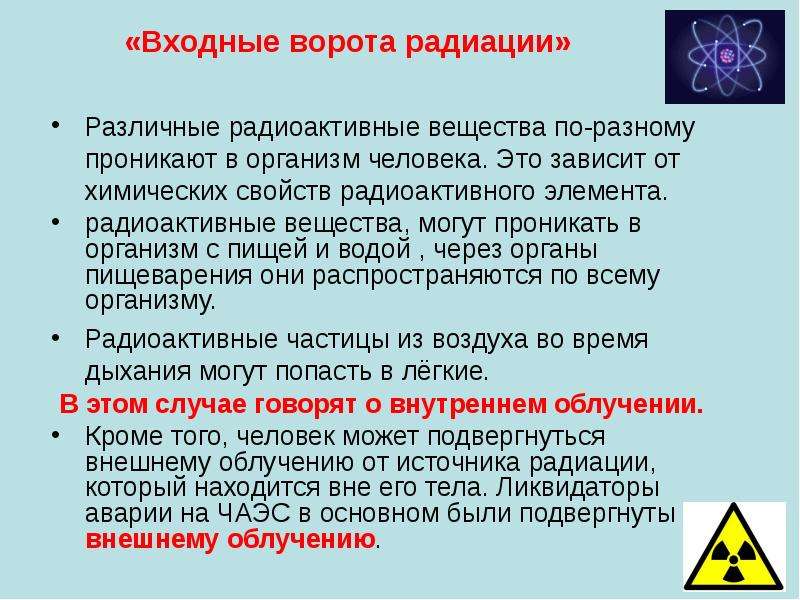 «Входные ворота радиации»

• Различные радиоактивные вещества по-разному проникают в организм человека. Это зависит от химических свойств радиоактивного элемента.
• радиоактивные вещества, могут проникать в организм с пищей и водой , через органы пищеварения они распространяются по всему организму.
• Радиоактивные частицы из воздуха во время дыхания могут попасть в лёгкие.

В этом случае говорят о внутреннем облучении.

• Кроме того, человек может подвергнуться внешнему облучению от источника радиации, который находится вне его тела. Ликвидаторы аварии на ЧАЭС в основном были подвергнуты внешнему облучению.